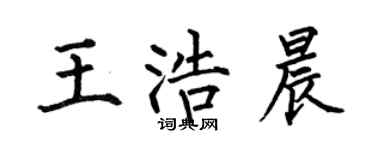 王浩晨
词典网